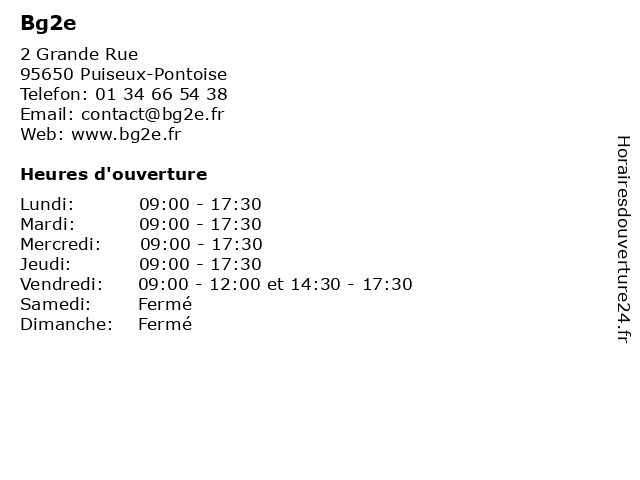 Bg2e

2 Grande Rue
95650 Puiseux-Pontoise
Telefon: 01 34 66 54 38
Email: contact@bg2e.fr
Web: www.bg2e.fr

Heures d'ouverture

Lundi: 09:00 - 17:30
Mardi: 09:00 - 17:30
Mercredi: 09:00 - 17:30
Jeudi: 09:00 - 17:30
Vendredi: 09:00 - 12:00 et 14:30 - 17:30
Samedi: Fermé
Dimanche: Fermé

Horairesdouverture24.fr